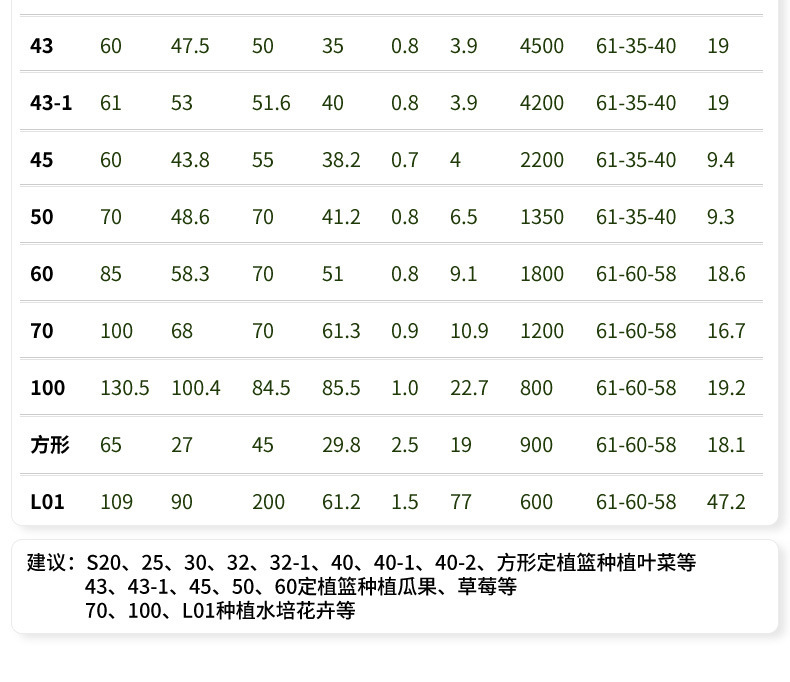 | 43 | 60 | 47.5 | 50 | 35 | 0.8 | 3.9 | 4500 | 61-35-40 | 19 |
|---|---|---|---|---|---|---|---|---|---|
| 43-1 | 61 | 53 | 51.6 | 40 | 0.8 | 3.9 | 4200 | 61-35-40 | 19 |
| 45 | 60 | 43.8 | 55 | 38.2 | 0.7 | 4 | 2200 | 61-35-40 | 9.4 |
| 50 | 70 | 48.6 | 70 | 41.2 | 0.8 | 6.5 | 1350 | 61-35-40 | 9.3 |
| 60 | 85 | 58.3 | 70 | 51 | 0.8 | 9.1 | 1800 | 61-60-58 | 18.6 |
| 70 | 100 | 68 | 70 | 61.3 | 0.9 | 10.9 | 1200 | 61-60-58 | 16.7 |
| 100 | 130.5 | 100.4 | 84.5 | 85.5 | 1.0 | 22.7 | 800 | 61-60-58 | 19.2 |
| 方形 | 65 | 27 | 45 | 29.8 | 2.5 | 19 | 900 | 61-60-58 | 18.1 |
| L01 | 109 | 90 | 200 | 61.2 | 1.5 | 77 | 600 | 61-60-58 | 47.2 |

建议：S20、25、30、32、32-1、40、40-1、40-2、方形定植篮种植叶菜等
43、43-1、45、50、60定植篮种植瓜果、草莓等
70、100、L01种植水培花卉等